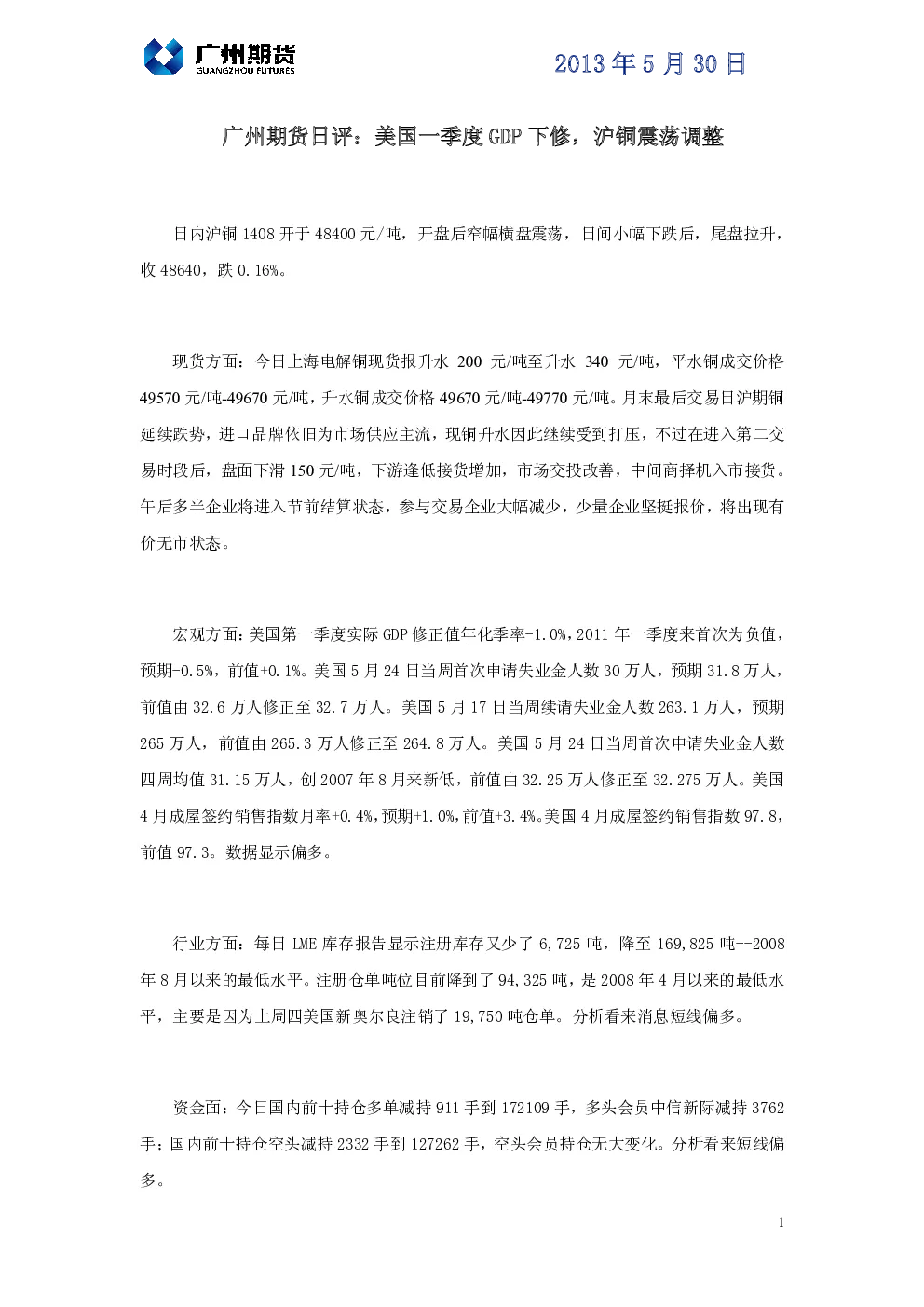 广州期货
GUANGZHOU FUTURES

2013 年 5 月 30 日

广州期货日评：美国一季度 GDP 下修，沪铜震荡调整

日内沪铜 1408 开于 48400 元/吨，开盘后窄幅横盘震荡，日间小幅下跌后，尾盘拉升，收 48640，跌 0.16%。

现货方面：今日上海电解铜现货报升水 200 元/吨至升水 340 元/吨，平水铜成交价格 49570 元/吨-49670 元/吨，升水铜成交价格 49670 元/吨-49770 元/吨。月末最后交易日沪期铜延续跌势，进口品牌依旧为市场供应主流，现铜升水因此继续受到打压，不过在进入第二交易时段后，盘面下滑 150 元/吨，下游逢低接货增加，市场交投改善，中间商择机入市接货。午后多半企业将进入节前结算状态，参与交易企业大幅减少，少量企业坚挺报价，将出现有价无市状态。

宏观方面：美国第一季度实际 GDP 修正值年化季率-1.0%，2011 年一季度来首次为负值，预期-0.5%，前值+0.1%。美国 5 月 24 日当周首次申请失业金人数 30 万人，预期 31.8 万人，前值由 32.6 万人修正至 32.7 万人。美国 5 月 17 日当周续请失业金人数 263.1 万人，预期 265 万人，前值由 265.3 万人修正至 264.8 万人。美国 5 月 24 日当周首次申请失业金人数四周均值 31.15 万人，创 2007 年 8 月来新低，前值由 32.25 万人修正至 32.275 万人。美国 4 月成屋签约销售指数月率+0.4%，预期+1.0%，前值+3.4%。美国 4 月成屋签约销售指数 97.8，前值 97.3。数据显示偏多。

行业方面：每日 LME 库存报告显示注册库存又少了 6,725 吨，降至 169,825 吨--2008 年 8 月以来的最低水平。注册仓单吨位目前降到了 94,325 吨，是 2008 年 4 月以来的最低水平，主要是因为上周四美国新奥尔良注销了 19,750 吨仓单。分析看来消息短线偏多。

资金面：今日国内前十持仓多单减持 911 手到 172109 手，多头会员中信新际减持 3762 手；国内前十持仓空头减持 2332 手到 127262 手，空头会员持仓无大变化。分析看来短线偏多。

1